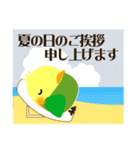 夏の日のご挨拶
申し上げます